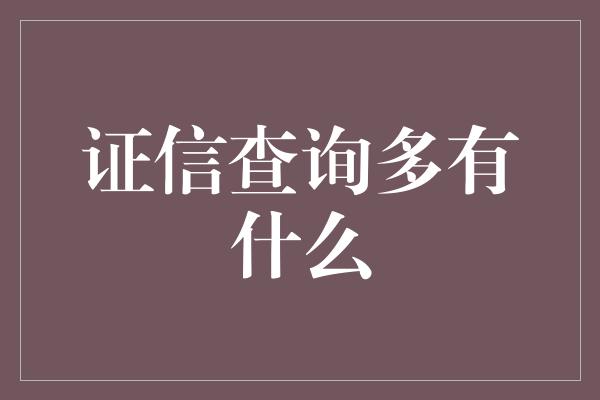 证信查询多有什么